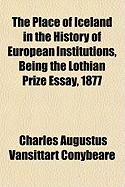 The Place of Iceland in the History of European Institutions, Being the Lothian Prize Essay, 1877

Charles Augustus Vansittart Conybeare